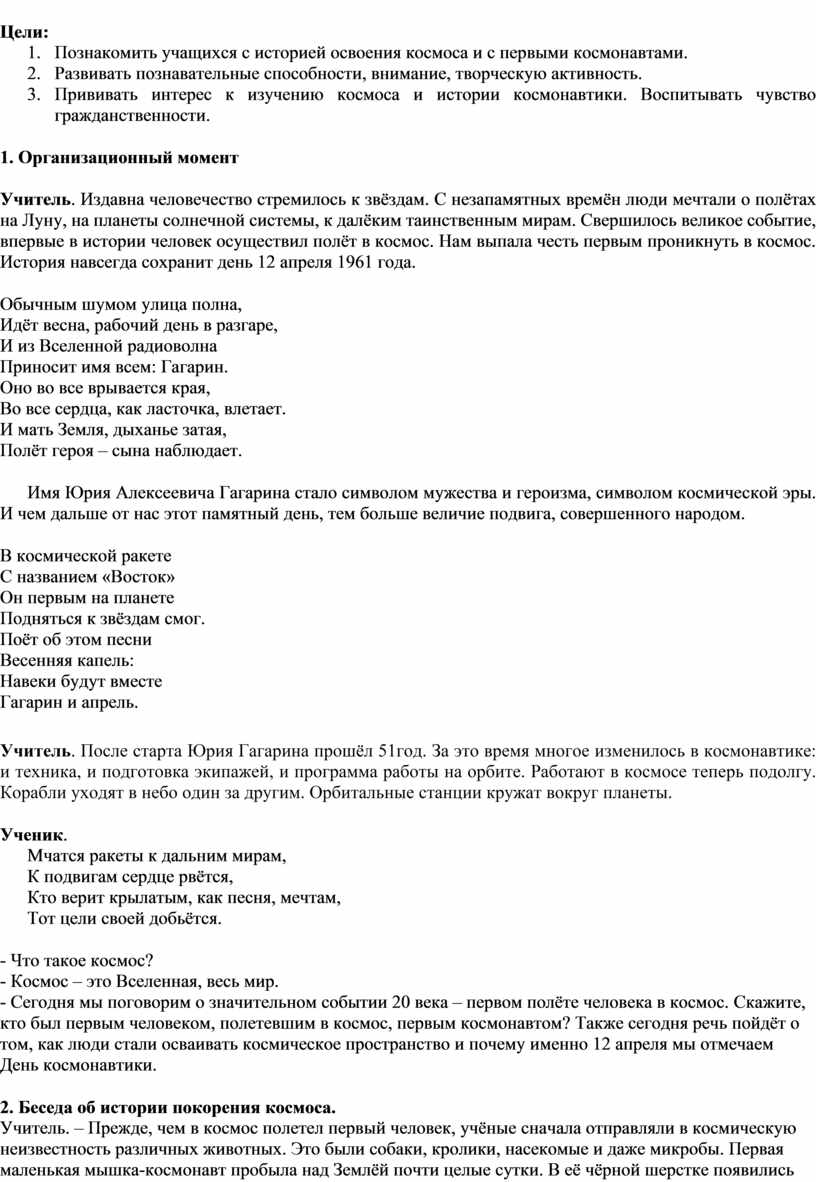 Цели:
1. Познакомить учащихся с историей освоения космоса и с первыми космонавтами.
2. Развивать познавательные способности, внимание, творческую активность.
3. Прививать интерес к изучению космоса и истории космонавтики. Воспитывать чувство гражданственности.

1. Организационный момент

Учитель. Издавна человечество стремилось к звёздам. С незапамятных времён люди мечтали о полётах на Луну, на планеты солнечной системы, к далёким таинственным мирам. Свершилось великое событие, впервые в истории человек осуществил полёт в космос. Нам выпала честь первым проникнуть в космос. История навсегда сохранит день 12 апреля 1961 года.

Обычным шумом улица полна,
Идёт весна, рабочий день в разгаре,
И из Вселенной радиоволна
Приносит имя всем: Гагарин.
Оно во все врывается края,
Во все сердца, как ласточка, влетает.
И мать Земля, дыханье затая,
Полёт героя – сына наблюдает.

Имя Юрия Алексеевича Гагарина стало символом мужества и героизма, символом космической эры. И чем дальше от нас этот памятный день, тем больше величие подвига, совершенного народом.

В космической ракете
С названием «Восток»
Он первым на планете
Подняться к звёздам смог.
Поёт об этом песни
Весенняя капель:
Навеки будут вместе
Гагарин и апрель.

Учитель. После старта Юрия Гагарина прошёл 51год. За это время многое изменилось в космонавтике: и техника, и подготовка экипажей, и программа работы на орбите. Работают в космосе теперь подолгу. Корабли уходят в небо один за другим. Орбитальные станции кружат вокруг планеты.

Ученик.
Мчатся ракеты к дальним мирам,
К подвигам сердце рвётся,
Кто верит крылатым, как песня, мечтам,
Тот цели своей добьётся.

- Что такое космос?
- Космос – это Вселенная, весь мир.
- Сегодня мы поговорим о значительном событии 20 века – первом полёте человека в космос. Скажите, кто был первым человеком, полетевшим в космос, первым космонавтом? Также сегодня речь пойдёт о том, как люди стали осваивать космическое пространство и почему именно 12 апреля мы отмечаем День космонавтики.

2. Беседа об истории покорения космоса.
Учитель. – Прежде, чем в космос полетел первый человек, учёные сначала отправляли в космическую неизвестность различных животных. Это были собаки, кролики, насекомые и даже микробы. Первая маленькая мышка-космонавт пробыла над Землёй почти целые сутки. В её чёрной шерстке появились